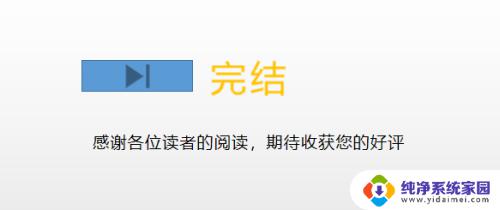 完结

感谢各位读者的阅读，期待收获您的好评

纯净系统家园
www.yidaimei.com